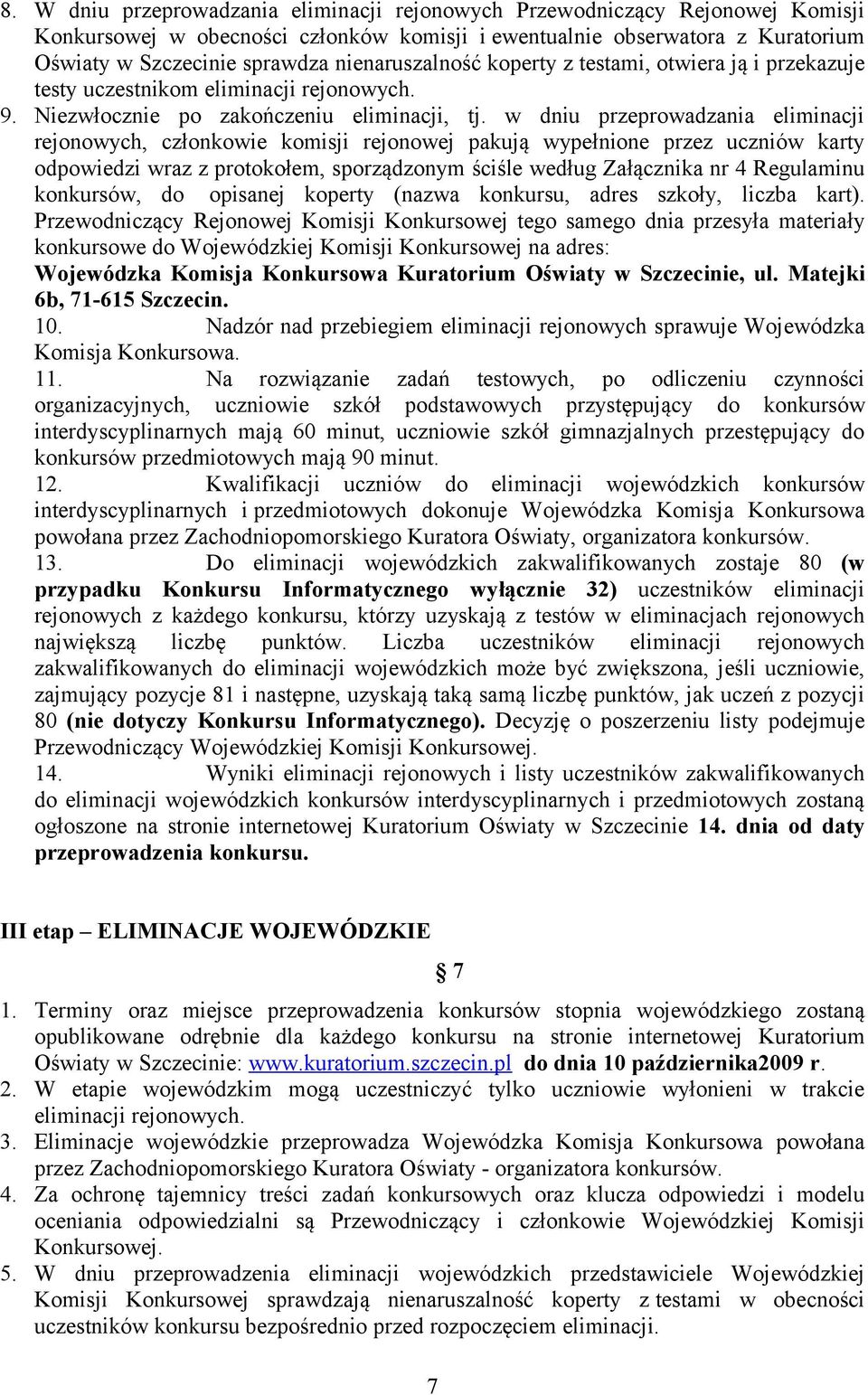 8. W dniu przeprowadzania eliminacji rejonowych Przewodniczący Rejonowej Komisji Konkursowej w obecności członków komisji i ewentualnie obserwatora z Kuratorium Oświaty w Szczecinie sprawdza nienaruszalność koperty z testami, otwiera ją i przekazuje testy uczestnikom eliminacji rejonowych.
9. Niezwłocznie po zakończeniu eliminacji, tj. w dniu przeprowadzania eliminacji rejonowych, członkowie komisji rejonowej pakują wypełnione przez uczniów karty odpowiedzi wraz z protokołem, sporządzonym ściśle według Załącznika nr 4 Regulaminu konkursów, do opisanej koperty (nazwa konkursu, adres szkoły, liczba kart). Przewodniczący Rejonowej Komisji Konkursowej tego samego dnia przesyła materiały konkursowe do Wojewódzkiej Komisji Konkursowej na adres: Wojewódzka Komisja Konkursowa Kuratorium Oświaty w Szczecinie, ul. Matejki 6b, 71-615 Szczecin.
10. Nadzór nad przebiegiem eliminacji rejonowych sprawuje Wojewódzka Komisja Konkursowa.
11. Na rozwiązanie zadań testowych, po odliczeniu czynności organizacyjnych, uczniowie szkół podstawowych przystępujący do konkursów interdyscyplinarnych mają 60 minut, uczniowie szkół gimnazjalnych przestępujący do konkursów przedmiotowych mają 90 minut.
12. Kwalifikacji uczniów do eliminacji wojewódzkich konkursów interdyscyplinarnych i przedmiotowych dokonuje Wojewódzka Komisja Konkursowa powołana przez Zachodniopomorskiego Kuratora Oświaty, organizatora konkursów.
13. Do eliminacji wojewódzkich zakwalifikowanych zostaje 80 (w przypadku Konkursu Informatycznego wyłącznie 32) uczestników eliminacji rejonowych z każdego konkursu, którzy uzyskają z testów w eliminacjach rejonowych największą liczbę punktów. Liczba uczestników eliminacji rejonowych zakwalifikowanych do eliminacji wojewódzkich może być zwiększona, jeśli uczniowie, zajmujący pozycje 81 i następne, uzyskają taką samą liczbę punktów, jak uczeń z pozycji 80 (nie dotyczy Konkursu Informatycznego). Decyzję o poszerzeniu listy podejmuje Przewodniczący Wojewódzkiej Komisji Konkursowej.
14. Wyniki eliminacji rejonowych i listy uczestników zakwalifikowanych do eliminacji wojewódzkich konkursów interdyscyplinarnych i przedmiotowych zostaną ogłoszone na stronie internetowej Kuratorium Oświaty w Szczecinie 14. dnia od daty przeprowadzenia konkursu.

III etap – ELIMINACJE WOJEWÓDZKIE

§ 7

1. Terminy oraz miejsce przeprowadzenia konkursów stopnia wojewódzkiego zostaną opublikowane odrębnie dla każdego konkursu na stronie internetowej Kuratorium Oświaty w Szczecinie: www.kuratorium.szczecin.pl do dnia 10 października2009 r.
2. W etapie wojewódzkim mogą uczestniczyć tylko uczniowie wyłonieni w trakcie eliminacji rejonowych.
3. Eliminacje wojewódzkie przeprowadza Wojewódzka Komisja Konkursowa powołana przez Zachodniopomorskiego Kuratora Oświaty - organizatora konkursów.
4. Za ochronę tajemnicy treści zadań konkursowych oraz klucza odpowiedzi i modelu oceniania odpowiedzialni są Przewodniczący i członkowie Wojewódzkiej Komisji Konkursowej.
5. W dniu przeprowadzenia eliminacji wojewódzkich przedstawiciele Wojewódzkiej Komisji Konkursowej sprawdzają nienaruszalność koperty z testami w obecności uczestników konkursu bezpośrednio przed rozpoczęciem eliminacji.

7